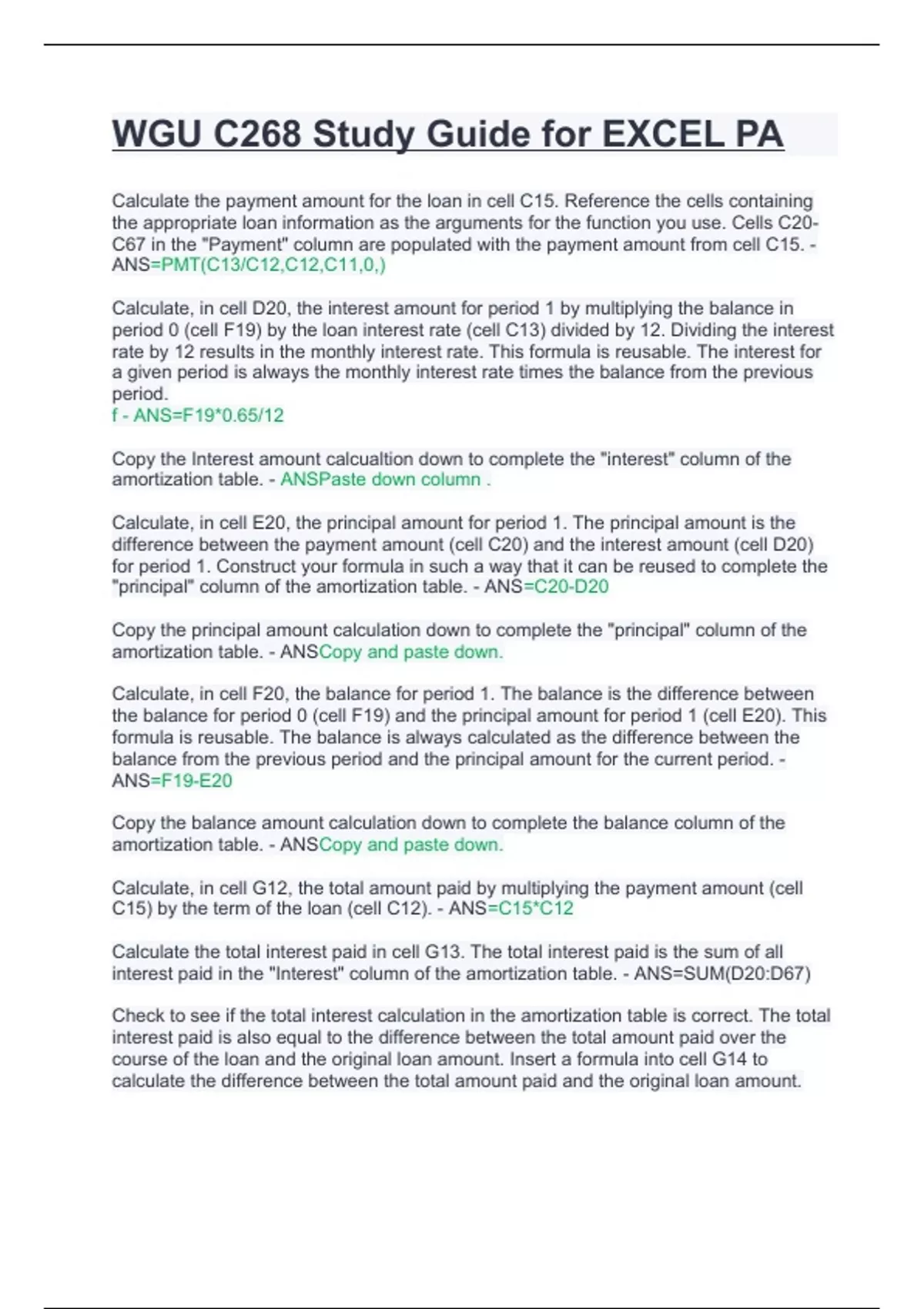 WGU C268 Study Guide for EXCEL PA

Calculate the payment amount for the loan in cell C15. Reference the cells containing the appropriate loan information as the arguments for the function you use. Cells C20-C67 in the "Payment" column are populated with the payment amount from cell C15. - ANS=PMT(C13/C12,C12,C11,0,)

Calculate, in cell D20, the interest amount for period 1 by multiplying the balance in period 0 (cell F19) by the loan interest rate (cell C13) divided by 12. Dividing the interest rate by 12 results in the monthly interest rate. This formula is reusable. The interest for a given period is always the monthly interest rate times the balance from the previous period.
f - ANS=F19*0.65/12

Copy the Interest amount calcualtion down to complete the "interest" column of the amortization table. - ANSPaste down column .

Calculate, in cell E20, the principal amount for period 1. The principal amount is the difference between the payment amount (cell C20) and the interest amount (cell D20) for period 1. Construct your formula in such a way that it can be reused to complete the "principal" column of the amortization table. - ANS=C20-D20

Copy the principal amount calculation down to complete the "principal" column of the amortization table. - ANSCopy and paste down.

Calculate, in cell F20, the balance for period 1. The balance is the difference between the balance for period 0 (cell F19) and the principal amount for period 1 (cell E20). This formula is reusable. The balance is always calculated as the difference between the balance from the previous period and the principal amount for the current period. - ANS=F19-E20

Copy the balance amount calculation down to complete the balance column of the amortization table. - ANSCopy and paste down.

Calculate, in cell G12, the total amount paid by multiplying the payment amount (cell C15) by the term of the loan (cell C12). - ANS=C15*C12

Calculate the total interest paid in cell G13. The total interest paid is the sum of all interest paid in the "Interest" column of the amortization table. - ANS=SUM(D20:D67)

Check to see if the total interest calculation in the amortization table is correct. The total interest paid is also equal to the difference between the total amount paid over the course of the loan and the original loan amount. Insert a formula into cell G14 to calculate the difference between the total amount paid and the original loan amount.